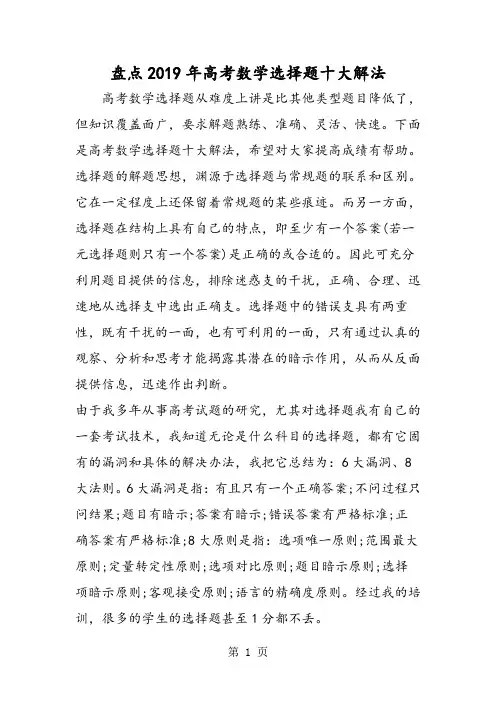 盘点2019年高考数学选择题十大解法

高考数学选择题从难度上讲是比其他类型题目降低了，但知识覆盖面广，要求解题熟练、准确、灵活、快速。下面是高考数学选择题十大解法，希望对大家提高成绩有帮助。选择题的解题思想，渊源于选择题与常规题的联系和区别。它在一定程度上还保留着常规题的某些痕迹。而另一方面，选择题在结构上具有自己的特点，即至少有一个答案(若一元选择题则只有一个答案)是正确的或合适的。因此可充分利用题目提供的信息，排除迷惑支的干扰，正确、合理、迅速地从选择支中选出正确支。选择题中的错误支具有两重性，既有干扰的一面，也有可利用的一面，只有通过认真的观察、分析和思考才能揭露其潜在的暗示作用，从而从反面提供信息，迅速作出判断。

由于我多年从事高考试题的研究，尤其对选择题我有自己的一套考试技术，我知道无论是什么科目的选择题，都有它固有的漏洞和具体的解决办法，我把它总结为：6大漏洞、8大法则。6大漏洞是指：有且只有一个正确答案;不问过程只问结果;题目有暗示;答案有暗示;错误答案有严格标准;正确答案有严格标准;8大原则是指：选项唯一原则;范围最大原则;定量转定性原则;选项对比原则;题目暗示原则;选择项暗示原则;客观接受原则;语言的精确度原则。经过我的培训，很多的学生的选择题甚至1分都不丢。

第 1 页